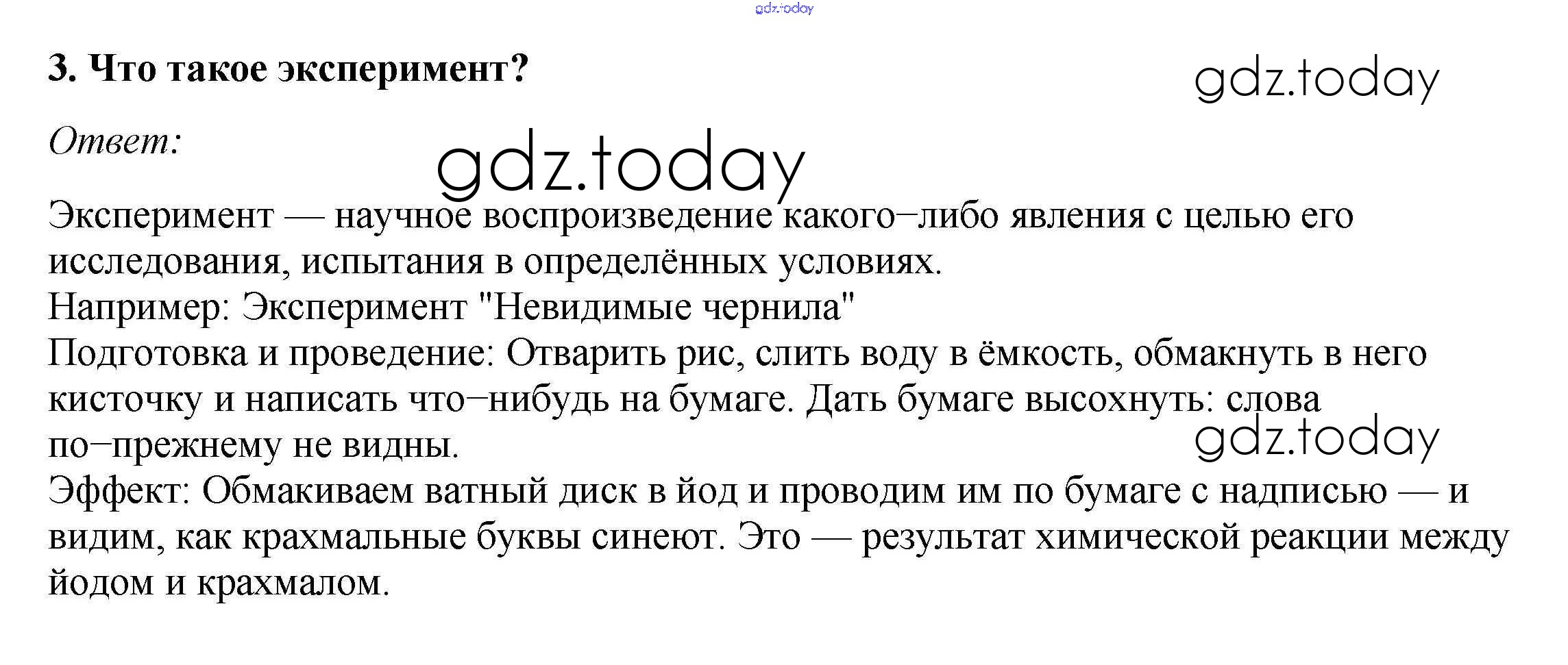 gdz.today

3. Что такое эксперимент?

gdz.today

Ответ:

gdz.today

Эксперимент — научное воспроизведение какого–либо явления с целью его исследования, испытания в определённых условиях.
Например: Эксперимент "Невидимые чернила"
Подготовка и проведение: Отварить рис, слить воду в ёмкость, обмакнуть в него кисточку и написать что–нибудь на бумаге. Дать бумаге высохнуть: слова по–прежнему не видны.

gdz.today

Эффект: Обмакиваем ватный диск в йод и проводим им по бумаге с надписью — и видим, как крахмальные буквы синеют. Это — результат химической реакции между йодом и крахмалом.